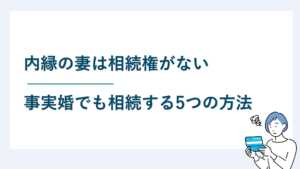 内縁の妻は相続権がない

事実婚でも相続する5つの方法